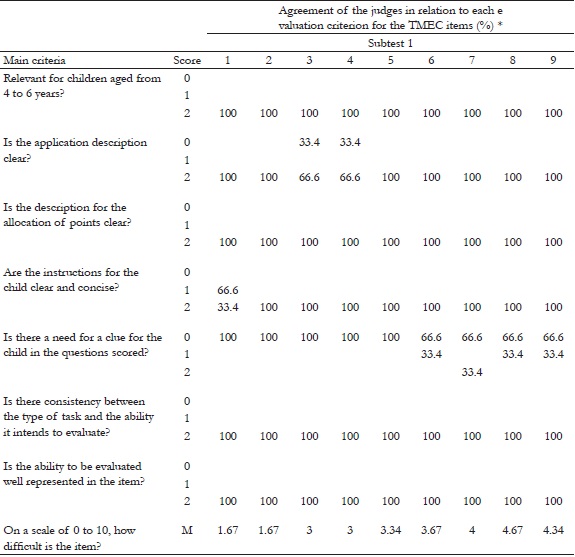 | | | Agreement of the judges in relation to each e valuation criterion for the TMEC items (%) * | | | | | | | | |
|---|---|---|---|---|---|---|---|---|---|---|
| | | Subtest 1 | | | | | | | | |
| Main criteria | Score | 1 | 2 | 3 | 4 | 5 | 6 | 7 | 8 | 9 |
| Relevant for children aged from 4 to 6 years? | 0 | | | | | | | | | |
| | 1 | | | | | | | | | |
| | 2 | 100 | 100 | 100 | 100 | 100 | 100 | 100 | 100 | 100 |
| Is the application description clear? | 0 | | | 33.4 | 33.4 | | | | | |
| | 1 | | | | | | | | | |
| | 2 | 100 | 100 | 66.6 | 66.6 | 100 | 100 | 100 | 100 | 100 |
| Is the description for the allocation of points clear? | 0 | | | | | | | | | |
| | 1 | | | | | | | | | |
| | 2 | 100 | 100 | 100 | 100 | 100 | 100 | 100 | 100 | 100 |
| Are the instructions for the child clear and concise? | 0 | | | | | | | | | |
| | 1 | 66.6 | | | | | | | | |
| | 2 | 33.4 | 100 | 100 | 100 | 100 | 100 | 100 | 100 | 100 |
| Is there a need for a clue for the child in the questions scored? | 0 | 100 | 100 | 100 | 100 | 100 | 66.6 | 66.6 | 66.6 | 66.6 |
| | 1 | | | | | | 33.4 | | 33.4 | 33.4 |
| | 2 | | | | | | | 33.4 | | |
| Is there consistency between the type of task and the ability it intends to evaluate? | 0 | | | | | | | | | |
| | 1 | | | | | | | | | |
| | 2 | 100 | 100 | 100 | 100 | 100 | 100 | 100 | 100 | 100 |
| Is the ability to be evaluated well represented in the item? | 0 | | | | | | | | | |
| | 1 | | | | | | | | | |
| | 2 | 100 | 100 | 100 | 100 | 100 | 100 | 100 | 100 | 100 |
| On a scale of 0 to 10, how difficult is the item? | M | 1.67 | 1.67 | 3 | 3 | 3.34 | 3.67 | 4 | 4.67 | 4.34 |